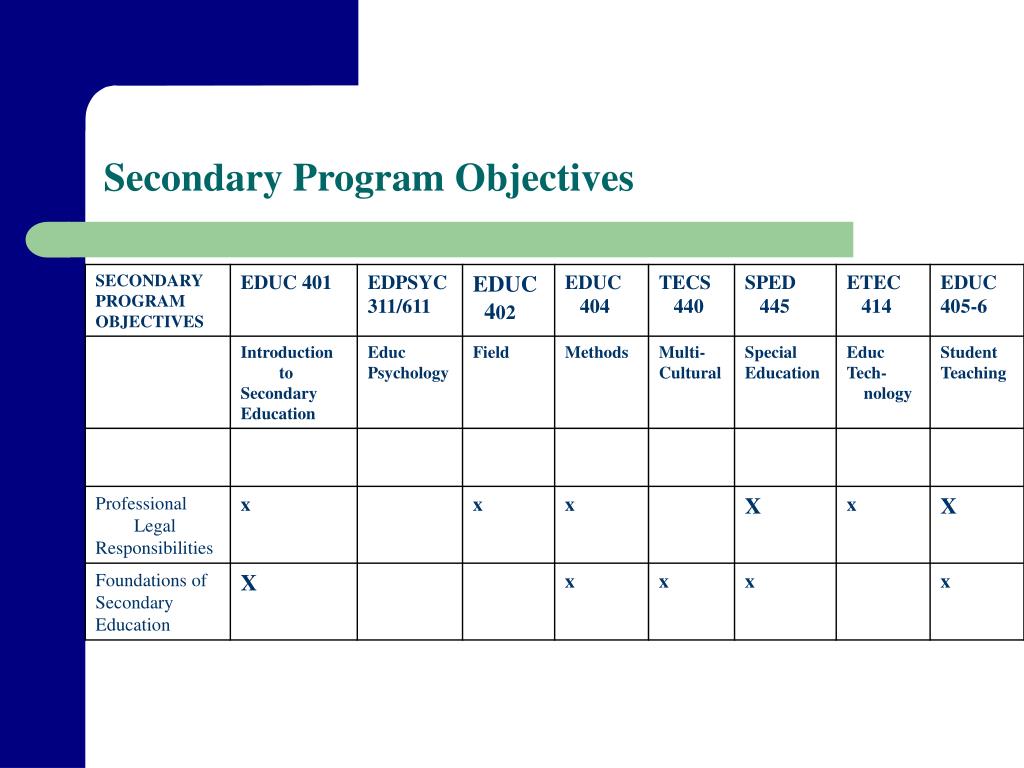 Secondary Program Objectives

| SECONDARY PROGRAM OBJECTIVES | EDUC 401 | EDPSYC 311/611 | EDUC 402 | EDUC 404 | TECS 440 | SPED 445 | ETEC 414 | EDUC 405-6 |
|---|---|---|---|---|---|---|---|---|
| | Introduction to Secondary Education | Educ Psychology | Field | Methods | Multi-Cultural | Special Education | Educ Tech-nology | Student Teaching |
| | | | | | | | | |
| Professional Legal Responsibilities | x | | x | x | | X | x | X |
| Foundations of Secondary Education | X | | | x | x | x | | x |